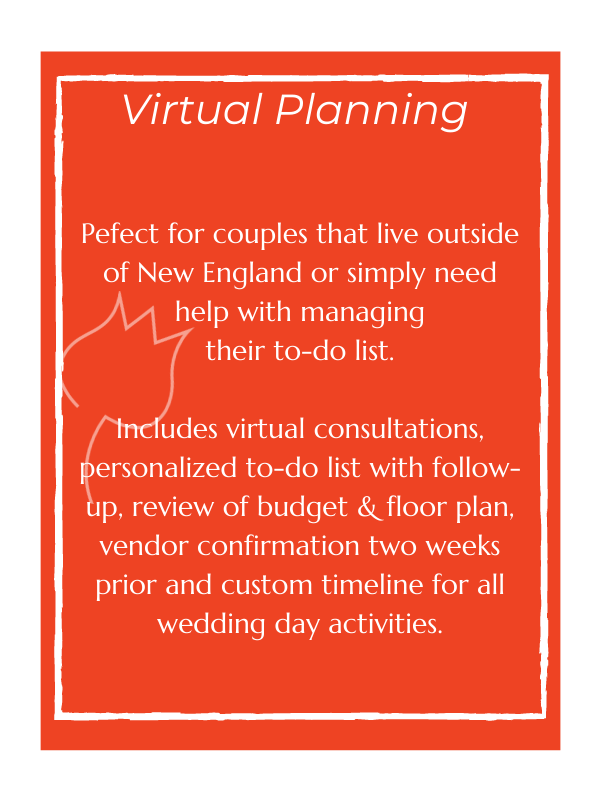 Virtual Planning

Pefect for couples that live outside of New England or simply need help with managing their to-do list.

Includes virtual consultations, personalized to-do list with follow-up, review of budget & floor plan, vendor confirmation two weeks prior and custom timeline for all wedding day activities.